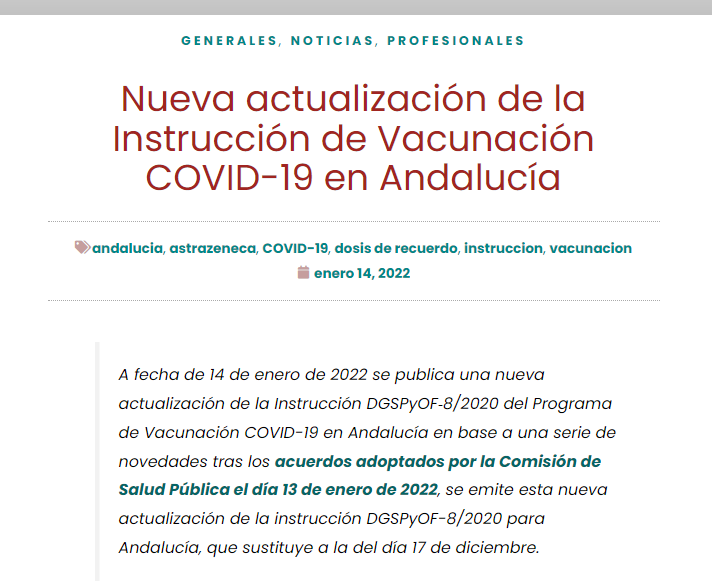 GENERALES, NOTICIAS, PROFESIONALES

Nueva actualización de la Instrucción de Vacunación COVID-19 en Andalucía

andalucia, astrazeneca, COVID-19, dosis de recuerdo, instruccion, vacunacion

enero 14, 2022

A fecha de 14 de enero de 2022 se publica una nueva actualización de la Instrucción DGSPyOF-8/2020 del Programa de Vacunación COVID-19 en Andalucía en base a una serie de novedades tras los acuerdos adoptados por la Comisión de Salud Pública el día 13 de enero de 2022, se emite esta nueva actualización de la instrucción DGSPyOF-8/2020 para Andalucía, que sustituye a la del día 17 de diciembre.